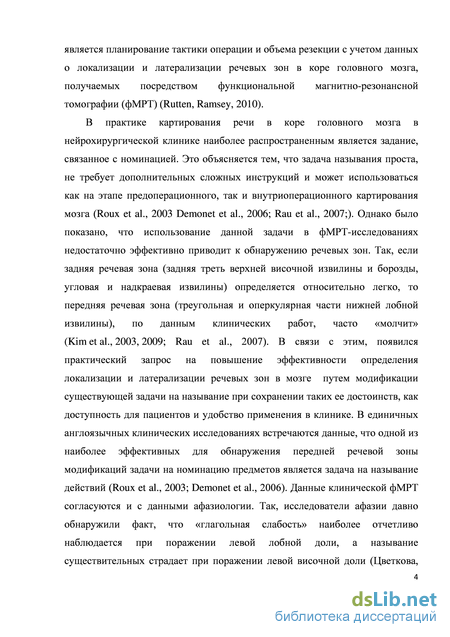 является планирование тактики операции и объема резекции с учетом данных о локализации и латерализации речевых зон в коре головного мозга, получаемых посредством функциональной магнитно-резонансной томографии (фМРТ) (Rutten, Ramsey, 2010).

В практике картирования речи в коре головного мозга в нейрохирургической клинике наиболее распространенным является задание, связанное с номинацией. Это объясняется тем, что задача называния проста, не требует дополнительных сложных инструкций и может использоваться как на этапе предоперационного, так и внутриоперационного картирования мозга (Roux et al., 2003 Demonet et al., 2006; Rau et al., 2007;). Однако было показано, что использование данной задачи в фМРТ-исследованиях недостаточно эффективно приводит к обнаружению речевых зон. Так, если задняя речевая зона (задняя треть верхней височной извилины и борозды, угловая и надкраевая извилины) определяется относительно легко, то передняя речевая зона (треугольная и оперкулярная части нижней лобной извилины), по данным клинических работ, часто «молчит» (Kim et al., 2003, 2009; Rau et al., 2007). В связи с этим, появился практический запрос на повышение эффективности определения локализации и латерализации речевых зон в мозге путем модификации существующей задачи на называние при сохранении таких ее достоинств, как доступность для пациентов и удобство применения в клинике. В единичных англоязычных клинических исследованиях встречаются данные, что одной из наиболее эффективных для обнаружения передней речевой зоны модификаций задачи на номинацию предметов является задача на называние действий (Roux et al., 2003; Demonet et al., 2006). Данные клинической фМРТ согласуются и с данными афазиологии. Так, исследователи афазии давно обнаружили факт, что «глагольная слабость» наиболее отчетливо наблюдается при поражении левой лобной доли, а называние существительных страдает при поражении левой височной доли (Цветкова,

4

dsLib.net
библиотека диссертаций